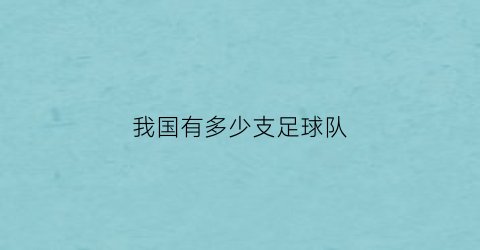 我国有多少支足球队